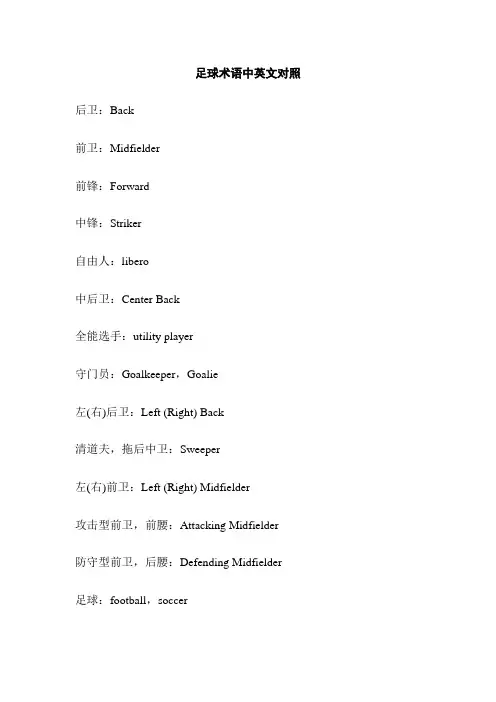 足球术语中英文对照

后卫：Back

前卫：Midfielder

前锋：Forward

中锋：Striker

自由人：libero

中后卫：Center Back

全能选手：utility player

守门员：Goalkeeper，Goalie

左(右)后卫：Left (Right) Back

清道夫，拖后中卫：Sweeper

左(右)前卫：Left (Right) Midfielder

攻击型前卫，前腰：Attacking Midfielder

防守型前卫，后腰：Defending Midfielder

足球：football，soccer